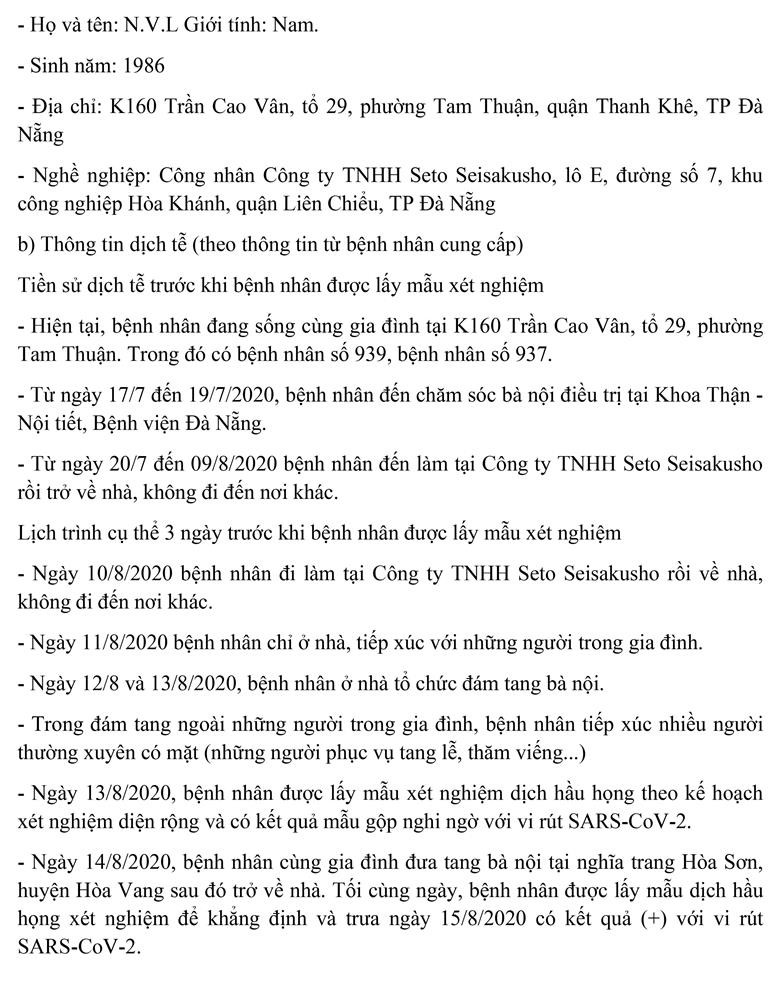 - Họ và tên: N.V.L Giới tính: Nam.

- Sinh năm: 1986

- Địa chỉ: K160 Trần Cao Vân, tổ 29, phường Tam Thuận, quận Thanh Khê, TP Đà Nẵng

- Nghề nghiệp: Công nhân Công ty TNHH Seto Seisakusho, lô E, đường số 7, khu công nghiệp Hòa Khánh, quận Liên Chiểu, TP Đà Nẵng

b) Thông tin dịch tễ (theo thông tin từ bệnh nhân cung cấp)

Tiền sử dịch tễ trước khi bệnh nhân được lấy mẫu xét nghiệm

- Hiện tại, bệnh nhân đang sống cùng gia đình tại K160 Trần Cao Vân, tổ 29, phường Tam Thuận. Trong đó có bệnh nhân số 939, bệnh nhân số 937.

- Từ ngày 17/7 đến 19/7/2020, bệnh nhân đến chăm sóc bà nội điều trị tại Khoa Thận - Nội tiết, Bệnh viện Đà Nẵng.

- Từ ngày 20/7 đến 09/8/2020 bệnh nhân đến làm tại Công ty TNHH Seto Seisakusho rồi trở về nhà, không đi đến nơi khác.

Lịch trình cụ thể 3 ngày trước khi bệnh nhân được lấy mẫu xét nghiệm

- Ngày 10/8/2020 bệnh nhân đi làm tại Công ty TNHH Seto Seisakusho rồi về nhà, không đi đến nơi khác.

- Ngày 11/8/2020 bệnh nhân chỉ ở nhà, tiếp xúc với những người trong gia đình.

- Ngày 12/8 và 13/8/2020, bệnh nhân ở nhà tổ chức đám tang bà nội.

- Trong đám tang ngoài những người trong gia đình, bệnh nhân tiếp xúc nhiều người thường xuyên có mặt (những người phục vụ tang lễ, thăm viếng...)

- Ngày 13/8/2020, bệnh nhân được lấy mẫu xét nghiệm dịch hầu họng theo kế hoạch xét nghiệm diện rộng và có kết quả mẫu gộp nghi ngờ với vi rút SARS-CoV-2.

- Ngày 14/8/2020, bệnh nhân cùng gia đình đưa tang bà nội tại nghĩa trang Hòa Sơn, huyện Hòa Vang sau đó trở về nhà. Tối cùng ngày, bệnh nhân được lấy mẫu dịch hầu họng xét nghiệm để khẳng định và trưa ngày 15/8/2020 có kết quả (+) với vi rút SARS-CoV-2.